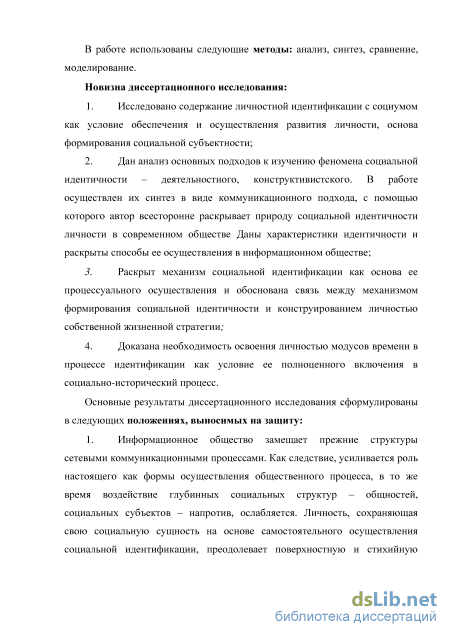 В работе использованы следующие **методы:** анализ, синтез, сравнение, моделирование.

**Новизна диссертационного исследования:**

1. Исследовано содержание личностной идентификации с социумом как условие обеспечения и осуществления развития личности, основа формирования социальной субъектности;

2. Дан анализ основных подходов к изучению феномена социальной идентичности – деятельностного, конструктивистского. В работе осуществлен их синтез в виде коммуникационного подхода, с помощью которого автор всесторонне раскрывает природу социальной идентичности личности в современном обществе Даны характеристики идентичности и раскрыты способы ее осуществления в информационном обществе;

3. Раскрыт механизм социальной идентификации как основа ее процессуального осуществления и обоснована связь между механизмом формирования социальной идентичности и конструированием личностью собственной жизненной стратегии;

4. Доказана необходимость освоения личностью модусов времени в процессе идентификации как условие ее полноценного включения в социально-исторический процесс.

Основные результаты диссертационного исследования сформулированы в следующих **положениях, выносимых на защиту:**

1. Информационное общество замещает прежние структуры сетевыми коммуникационными процессами. Как следствие, усиливается роль настоящего как формы осуществления общественного процесса, в то же время воздействие глубинных социальных структур – общностей, социальных субъектов – напротив, ослабляется. Личность, сохраняющая свою социальную сущность на основе самостоятельного осуществления социальной идентификации, преодолевает поверхностную и стихийную

dsLib.net
библиотека диссертаций